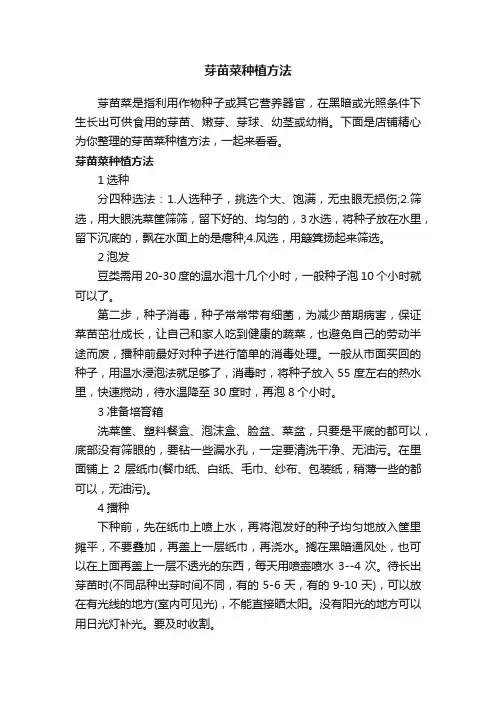 芽苗菜种植方法

芽苗菜是指利用作物种子或其它营养器官，在黑暗或光照条件下生长出可供食用的芽苗、嫩芽、芽球、幼茎或幼梢。下面是店铺精心为你整理的芽苗菜种植方法，一起来看看。

芽苗菜种植方法

1 选种

分四种选法：1.人选种子，挑选个大、饱满，无虫眼无损伤;2.筛选，用大眼洗菜筐筛筛，留下好的、均匀的，3 水选，将种子放在水里，留下沉底的，飘在水面上的是瘪种;4.风选，用簸箕扬起来筛选。

2 泡发

豆类需用 20-30 度的温水泡十几个小时，一般种子泡 10 个小时就可以了。

第二步，种子消毒，种子常常带有细菌，为减少苗期病害，保证菜苗茁壮成长，让自己和家人吃到健康的蔬菜，也避免自己的劳动半途而废，播种前最好对种子进行简单的消毒处理。一般从市面买回的种子，用温水浸泡法就足够了，消毒时，将种子放入 55 度左右的热水里，快速搅动，待水温降至 30 度时，再泡 8 个小时。

3 准备培育箱

洗菜筐、塑料餐盒、泡沫盒、脸盆、菜盆，只要是平底的都可以，底部没有筛眼的，要钻一些漏水孔，一定要清洗干净、无油污。在里面铺上 2 层纸巾(餐巾纸、白纸、毛巾、纱布、包装纸，稍薄一些的都可以，无油污)。

4 播种

下种前，先在纸巾上喷上水，再将泡发好的种子均匀地放入筐里摊平，不要叠加，再盖上一层纸巾，再浇水。搁在黑暗通风处，也可以在上面再盖上一层不透光的东西，每天用喷壶喷水 3--4 次。待长出芽苗时(不同品种出芽时间不同，有的 5-6 天，有的 9-10 天)，可以放在有光线的地方(室内可见光)，不能直接晒太阳。没有阳光的地方可以用日光灯补光。要及时收割。